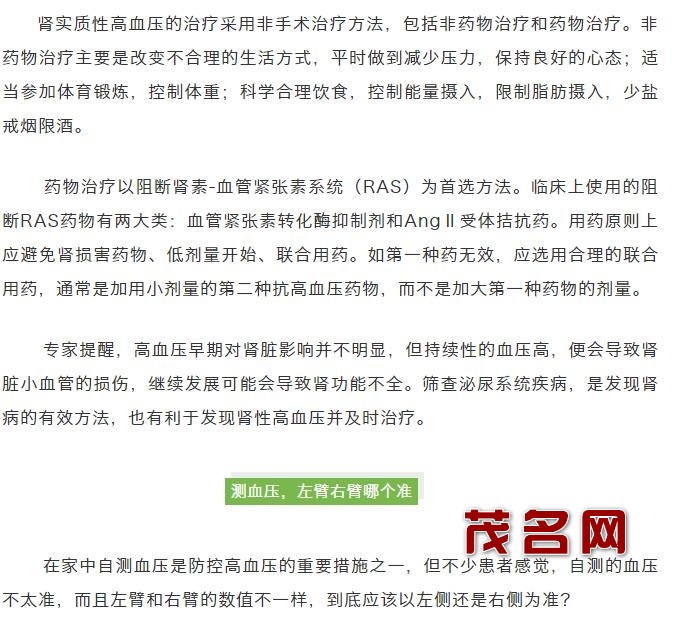 肾实质性高血压的治疗采用非手术治疗方法，包括非药物治疗和药物治疗。非药物治疗主要是改变不合理的生活方式，平时做到减少压力，保持良好的心态；适当参加体育锻炼，控制体重；科学合理饮食，控制能量摄入，限制脂肪摄入，少盐戒烟限酒。

药物治疗以阻断肾素-血管紧张素系统（RAS）为首选方法。临床上使用的阻断RAS药物有两大类：血管紧张素转化酶抑制剂和AngⅡ受体拮抗药。用药原则上应避免肾损害药物、低剂量开始、联合用药。如第一种药无效，应选用合理的联合用药，通常是加用小剂量的第二种抗高血压药物，而不是加大第一种药物的剂量。

专家提醒，高血压早期对肾脏影响并不明显，但持续性的血压高，便会导致肾脏小血管的损伤，继续发展可能会导致肾功能不全。筛查泌尿系统疾病，是发现肾病的有效方法，也有利于发现肾性高血压并及时治疗。

测血压，左臂右臂哪个准

茂名网

在家中自测血压是防控高血压的重要措施之一，但不少患者感觉，自测的血压不太准，而且左臂和右臂的数值不一样，到底应该以左侧还是右侧为准？